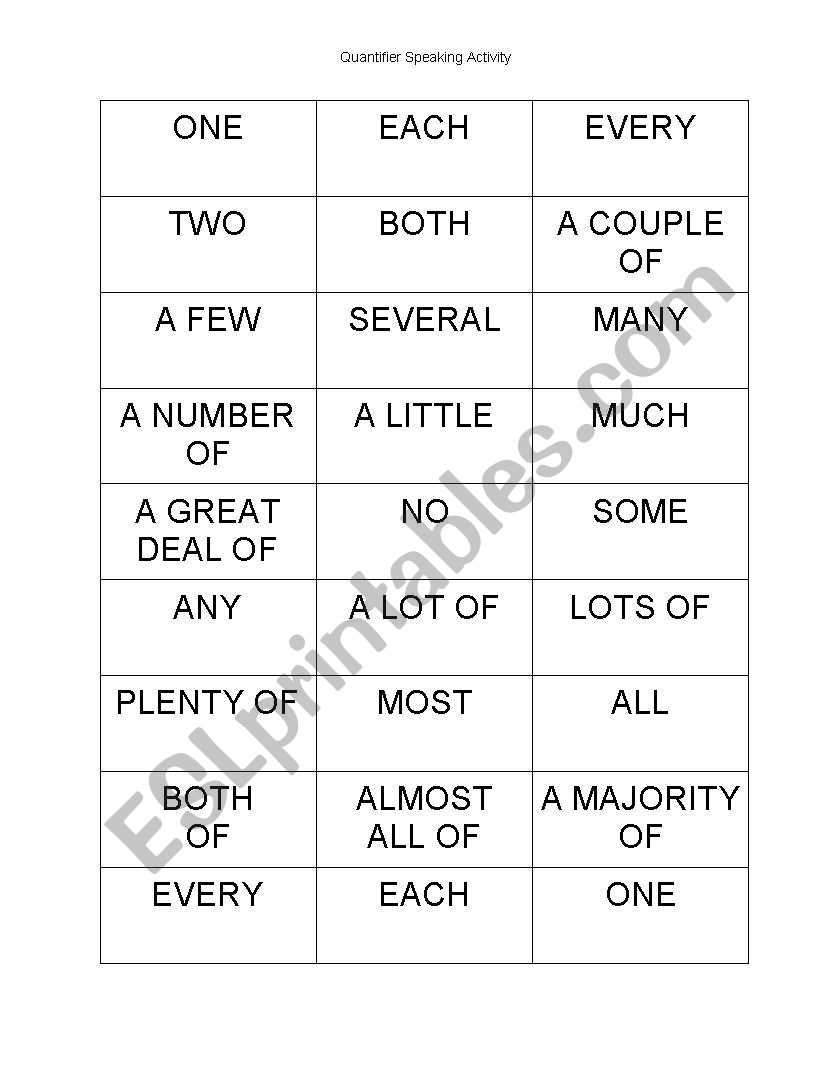 Quantifier Speaking Activity

| ONE | EACH | EVERY |
|---|---|---|
| TWO | BOTH | A COUPLE OF |
| A FEW | SEVERAL | MANY |
| A NUMBER OF | A LITTLE | MUCH |
| A GREAT DEAL OF | NO | SOME |
| ANY | A LOT OF | LOTS OF |
| PLENTY OF | MOST | ALL |
| BOTH OF | ALMOST ALL OF | A MAJORITY OF |
| EVERY | EACH | ONE |

ESLprintables.com